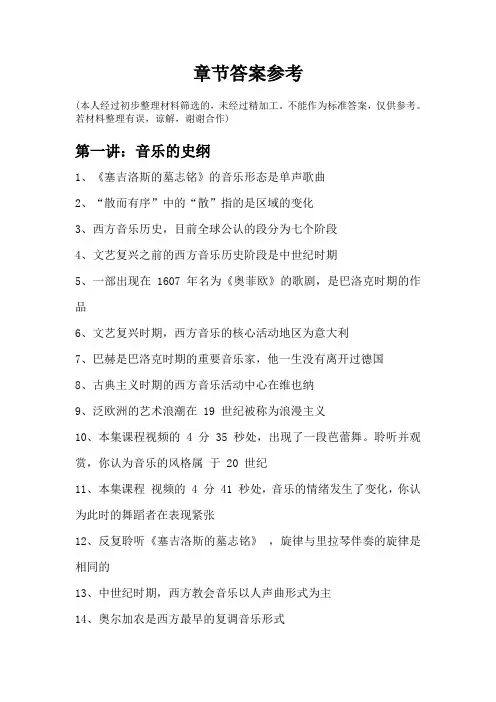 章节答案参考

(本人经过初步整理材料筛选的，未经过精加工。不能作为标准答案，仅供参考。若材料整理有误，谅解，谢谢合作)

第一讲：音乐的史纲

1、《塞吉洛斯的墓志铭》的音乐形态是单声歌曲

2、“散而有序”中的“散”指的是区域的变化

3、西方音乐历史，目前全球公认的段分为七个阶段

4、文艺复兴之前的西方音乐历史阶段是中世纪时期

5、一部出现在 1607 年名为《奥菲欧》的歌剧，是巴洛克时期的作品

6、文艺复兴时期，西方音乐的核心活动地区为意大利

7、巴赫是巴洛克时期的重要音乐家，他一生没有离开过德国

8、古典主义时期的西方音乐活动中心在维也纳

9、泛欧洲的艺术浪潮在 19 世纪被称为浪漫主义

10、本集课程视频的 4 分 35 秒处，出现了一段芭蕾舞。聆听并观赏，你认为音乐的风格属 于 20 世纪

11、本集课程 视频的 4 分 41 秒处，音乐的情绪发生了变化，你认为此时的舞蹈者在表现紧张

12、反复聆听《塞吉洛斯的墓志铭》 ，旋律与里拉琴伴奏的旋律是相同的

13、中世纪时期，西方教会音乐以人声曲形式为主

14、奥尔加农是西方最早的复调音乐形式